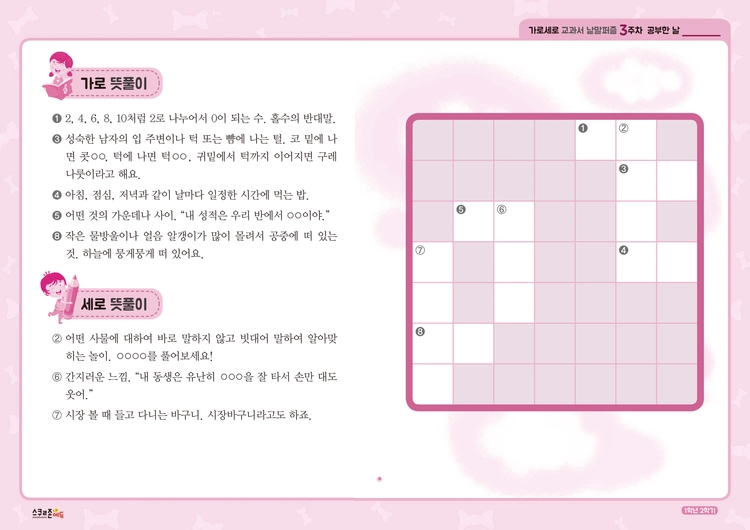 가로세로 교과서 낱말퍼즐 3주차 공부한 날 ________

가로 뜻풀이

❶ 2, 4, 6, 8, 10처럼 2로 나누어서 0이 되는 수. 홀수의 반대말.

❸ 성숙한 남자의 입 주변이나 턱 또는 뺨에 나는 털. 코 밑에 나면 콧○○, 턱에 나면 턱○○, 귀밑에서 턱까지 이어지면 구레나룻이라고 해요.

❹ 아침, 점심, 저녁과 같이 날마다 일정한 시간에 먹는 밥.

❺ 어떤 것의 가운데나 사이. "내 성적은 우리 반에서 ○○이야."

❽ 작은 물방울이나 얼음 알갱이가 많이 몰려서 공중에 떠 있는 것. 하늘에 뭉게뭉게 떠 있어요.

세로 뜻풀이

② 어떤 사물에 대하여 바로 말하지 않고 빗대어 말하여 알아맞히는 놀이. ○○○○를 풀어보세요!

⑥ 간지러운 느낌. "내 동생은 유난히 ○○○을 잘 타서 손만 대도 웃어."

⑦ 시장 볼 때 들고 다니는 바구니. 시장바구니라고도 하죠.

❶ ②
❸
❺ ⑥
⑦ ❹
❽

스쿨존에듀

1학년 2학기